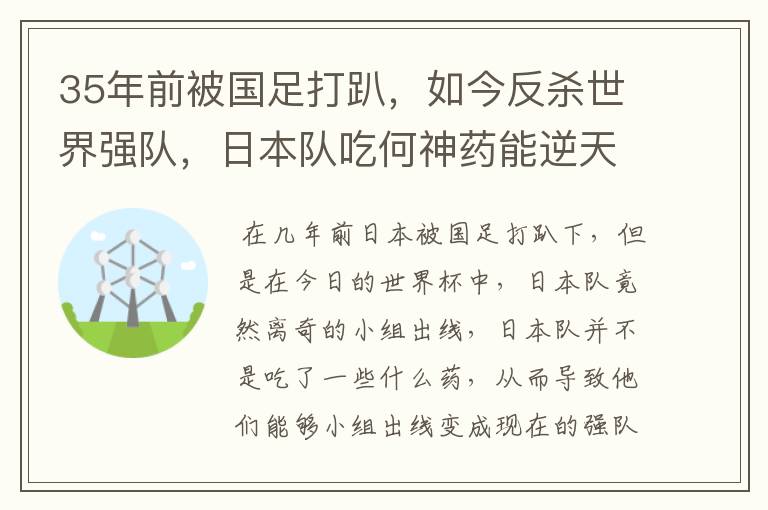 35年前被国足打趴，如今反杀世界强队，日本队吃何神药能逆天

在几年前日本被国足打趴下，但是在今日的世界杯中，日本队竟然离奇的小组出线，日本队并不是吃了一些什么药，从而导致他们能够小组出线变成现在的强队